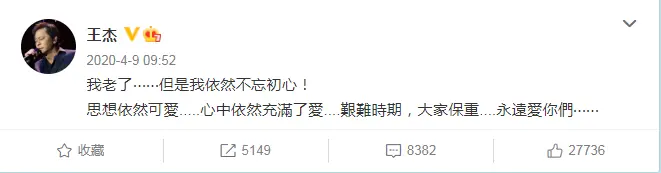 王杰

2020-4-9 09:52

我老了……但是我依然不忘初心！

思想依然可愛.....心中依然充滿了愛....艱難時期，大家保重....永遠愛你們……

收藏

5149

8382

27736